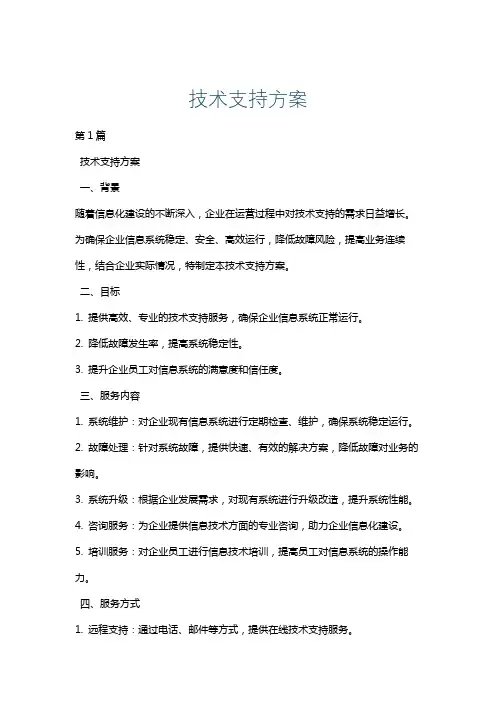 技术支持方案

第1篇

技术支持方案

一、背景

随着信息化建设的不断深入，企业在运营过程中对技术支持的需求日益增长。为确保企业信息系统稳定、安全、高效运行，降低故障风险，提高业务连续性，结合企业实际情况，特制定本技术支持方案。

二、目标

1. 提供高效、专业的技术支持服务，确保企业信息系统正常运行。

2. 降低故障发生率，提高系统稳定性。

3. 提升企业员工对信息系统的满意度和信任度。

三、服务内容

1. 系统维护：对企业现有信息系统进行定期检查、维护，确保系统稳定运行。

2. 故障处理：针对系统故障，提供快速、有效的解决方案，降低故障对业务的影响。

3. 系统升级：根据企业发展需求，对现有系统进行升级改造，提升系统性能。

4. 咨询服务：为企业提供信息技术方面的专业咨询，助力企业信息化建设。

5. 培训服务：对企业员工进行信息技术培训，提高员工对信息系统的操作能力。

四、服务方式

1. 远程支持：通过电话、邮件等方式，提供在线技术支持服务。